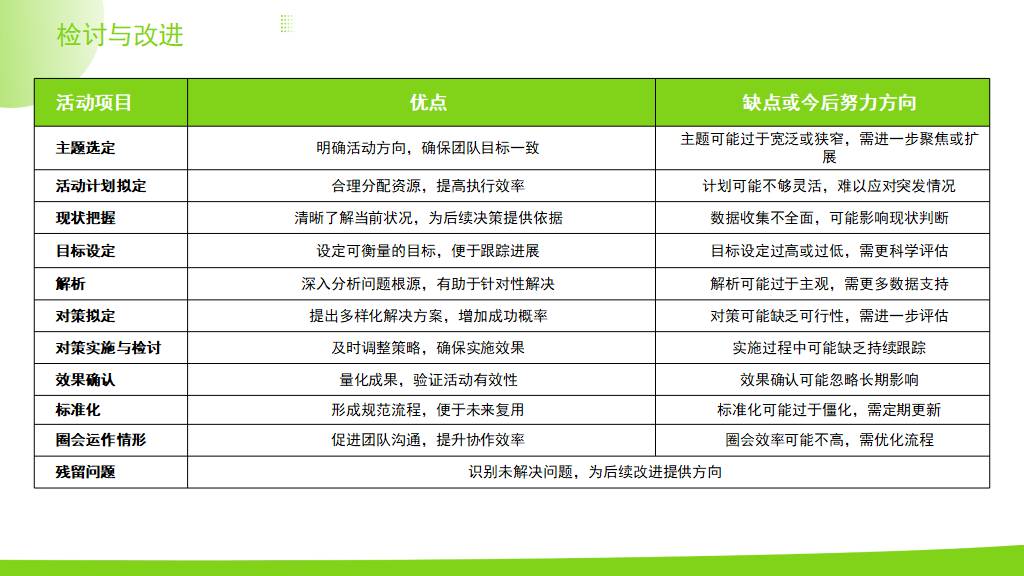 检讨与改进

| 活动项目 | 优点 | 缺点或今后努力方向 |
|---|---|---|
| 主题选定 | 明确活动方向，确保团队目标一致 | 主题可能过于宽泛或狭窄，需进一步聚焦或扩展 |
| 活动计划拟定 | 合理分配资源，提高执行效率 | 计划可能不够灵活，难以应对突发情况 |
| 现状把握 | 清晰了解当前状况，为后续决策提供依据 | 数据收集不全面，可能影响现状判断 |
| 目标设定 | 设定可衡量的目标，便于跟踪进展 | 目标设定过高或过低，需更科学评估 |
| 解析 | 深入分析问题根源，有助于针对性解决 | 解析可能过于主观，需更多数据支持 |
| 对策拟定 | 提出多样化解决方案，增加成功概率 | 对策可能缺乏可行性，需进一步评估 |
| 对策实施与检讨 | 及时调整策略，确保实施效果 | 实施过程中可能缺乏持续跟踪 |
| 效果确认 | 量化成果，验证活动有效性 | 效果确认可能忽略长期影响 |
| 标准化 | 形成规范流程，便于未来复用 | 标准化可能过于僵化，需定期更新 |
| 圈会运作情形 | 促进团队沟通，提升协作效率 | 圈会效率可能不高，需优化流程 |
| 残留问题 | 识别未解决问题，为后续改进提供方向 | |